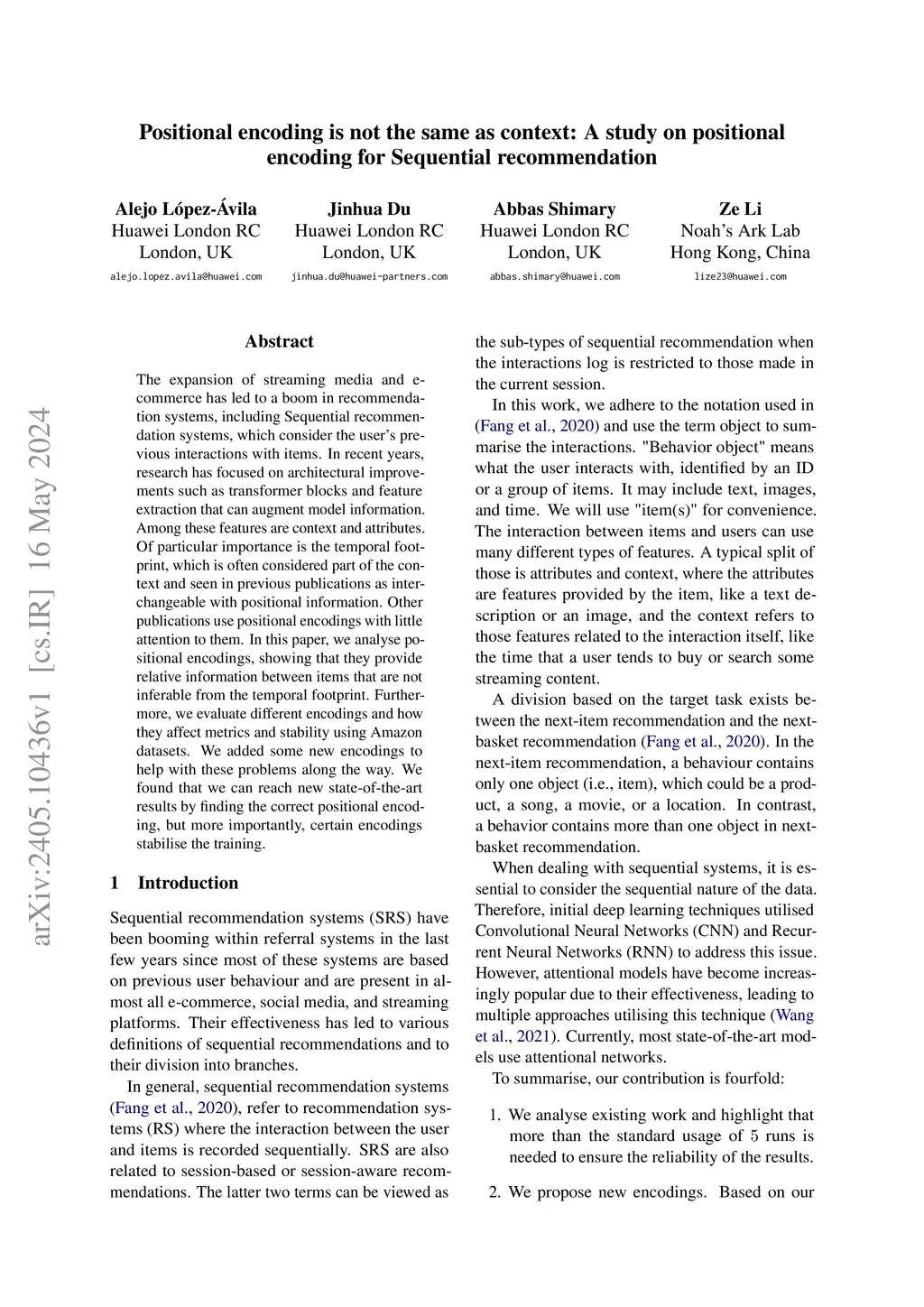 Positional encoding is not the same as context: A study on positional encoding for Sequential recommendation

Alejo López-Ávila
Huawei London RC
London, UK
alejo.lopez.avila@huawei.com

Jinhua Du
Huawei London RC
London, UK
jinhua.du@huawei-partners.com

Abbas Shimary
Huawei London RC
London, UK
abbas.shimary@huawei.com

Ze Li
Noah's Ark Lab
Hong Kong, China
lize23@huawei.com

arXiv:2405.10436v1 [cs.IR] 16 May 2024

Abstract

The expansion of streaming media and e-commerce has led to a boom in recommendation systems, including Sequential recommendation systems, which consider the user's previous interactions with items. In recent years, research has focused on architectural improvements such as transformer blocks and feature extraction that can augment model information. Among these features are context and attributes. Of particular importance is the temporal footprint, which is often considered part of the context and seen in previous publications as interchangeable with positional information. Other publications use positional encodings with little attention to them. In this paper, we analyse positional encodings, showing that they provide relative information between items that are not inferable from the temporal footprint. Furthermore, we evaluate different encodings and how they affect metrics and stability using Amazon datasets. We added some new encodings to help with these problems along the way. We found that we can reach new state-of-the-art results by finding the correct positional encoding, but more importantly, certain encodings stabilise the training.

1 Introduction

Sequential recommendation systems (SRS) have been booming within referral systems in the last few years since most of these systems are based on previous user behaviour and are present in almost all e-commerce, social media, and streaming platforms. Their effectiveness has led to various definitions of sequential recommendations and to their division into branches.

In general, sequential recommendation systems (Fang et al., 2020), refer to recommendation systems (RS) where the interaction between the user and items is recorded sequentially. SRS are also related to session-based or session-aware recommendations. The latter two terms can be viewed as the sub-types of sequential recommendation when the interactions log is restricted to those made in the current session.

In this work, we adhere to the notation used in (Fang et al., 2020) and use the term object to summarise the interactions. "Behavior object" means what the user interacts with, identified by an ID or a group of items. It may include text, images, and time. We will use "item(s)" for convenience. The interaction between items and users can use many different types of features. A typical split of those is attributes and context, where the attributes are features provided by the item, like a text description or an image, and the context refers to those features related to the interaction itself, like the time that a user tends to buy or search some streaming content.

A division based on the target task exists between the next-item recommendation and the next-basket recommendation (Fang et al., 2020). In the next-item recommendation, a behaviour contains only one object (i.e., item), which could be a product, a song, a movie, or a location. In contrast, a behavior contains more than one object in next-basket recommendation.

When dealing with sequential systems, it is essential to consider the sequential nature of the data. Therefore, initial deep learning techniques utilised Convolutional Neural Networks (CNN) and Recurrent Neural Networks (RNN) to address this issue. However, attentional models have become increasingly popular due to their effectiveness, leading to multiple approaches utilising this technique (Wang et al., 2021). Currently, most state-of-the-art models use attentional networks.

To summarise, our contribution is fourfold:

1. We analyse existing work and highlight that more than the standard usage of 5 runs is needed to ensure the reliability of the results.

2. We propose new encodings. Based on our